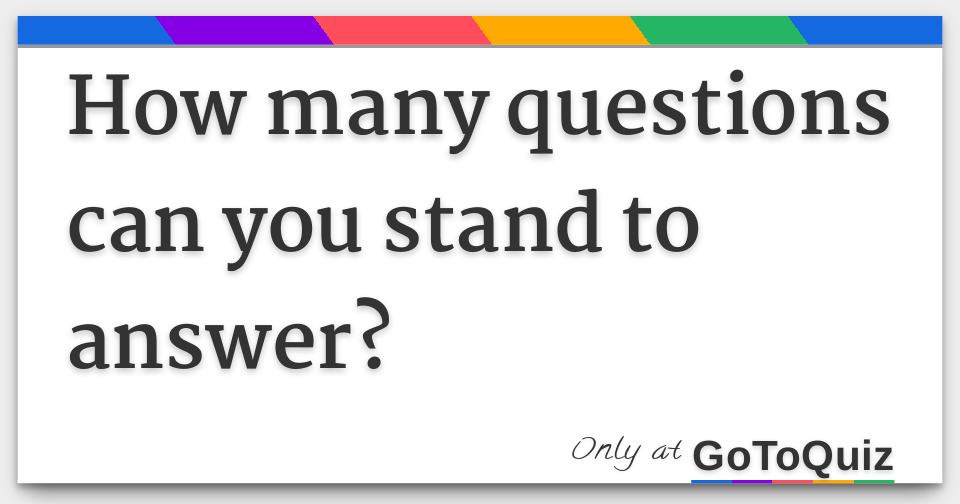 How many questions can you stand to answer?

Only at GoToQuiz